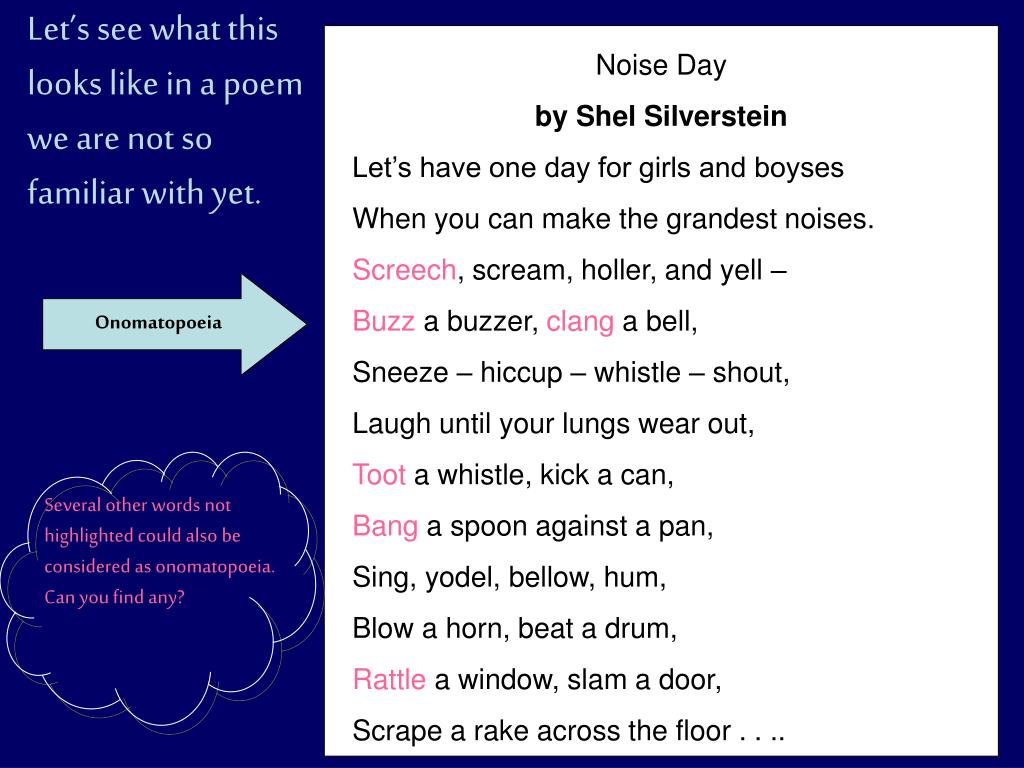 Let's see what this looks like in a poem we are not so familiar with yet.

Onomatopoeia

Several other words not highlighted could also be considered as onomatopoeia. Can you find any?

Noise Day

by Shel Silverstein

Let's have one day for girls and boyses

When you can make the grandest noises.

Screech, scream, holler, and yell –

Buzz a buzzer, clang a bell,

Sneeze – hiccup – whistle – shout,

Laugh until your lungs wear out,

Toot a whistle, kick a can,

Bang a spoon against a pan,

Sing, yodel, bellow, hum,

Blow a horn, beat a drum,

Rattle a window, slam a door,

Scrape a rake across the floor . . ..